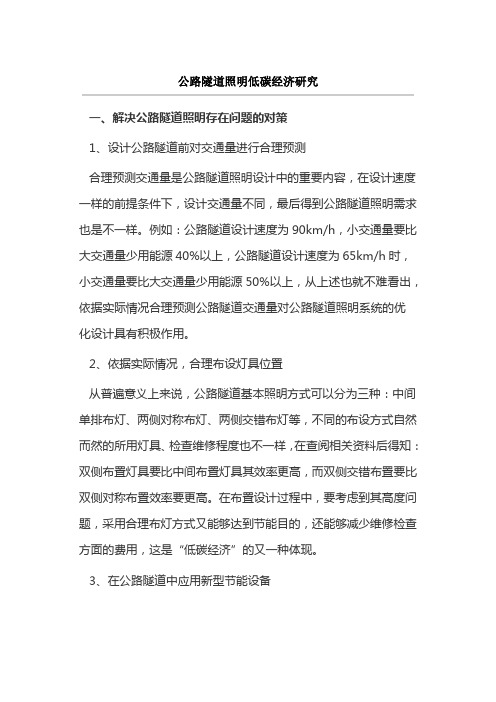 公路隧道照明低碳经济研究

一、解决公路隧道照明存在问题的对策

1、设计公路隧道前对交通量进行合理预测

合理预测交通量是公路隧道照明设计中的重要内容，在设计速度一样的前提条件下，设计交通量不同，最后得到公路隧道照明需求也是不一样。例如：公路隧道设计速度为 90km/h，小交通量要比大交通量少用能源 40%以上，公路隧道设计速度为 65km/h 时，小交通量要比大交通量少用能源 50%以上，从上述也就不难看出，依据实际情况合理预测公路隧道交通量对公路隧道照明系统的优化设计具有积极作用。

2、依据实际情况，合理布设灯具位置

从普遍意义上来说，公路隧道基本照明方式可以分为三种：中间单排布灯、两侧对称布灯、两侧交错布灯等，不同的布设方式自然而然的所用灯具、检查维修程度也不一样，在查阅相关资料后得知：双侧布置灯具要比中间布置灯具其效率更高，而双侧交错布置要比双侧对称布置效率要更高。在布置设计过程中，要考虑到其高度问题，采用合理布灯方式又能够达到节能目的，还能够减少维修检查方面的费用，这是“低碳经济”的又一种体现。

3、在公路隧道中应用新型节能设备